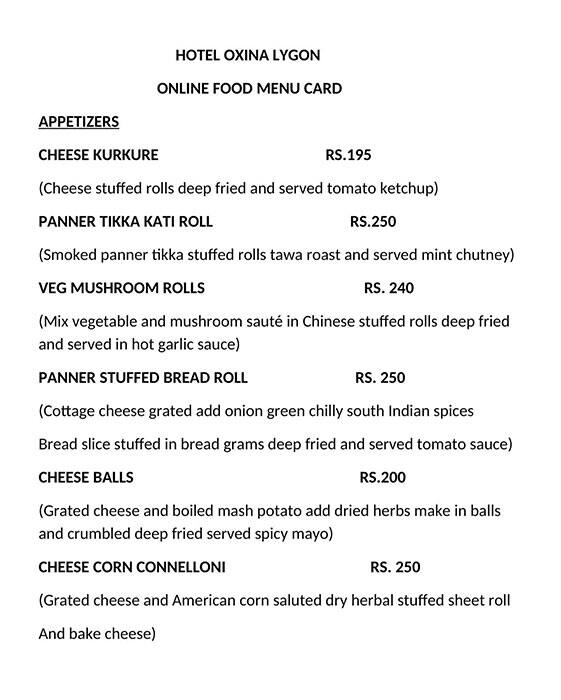 HOTEL OXINA LYGON

ONLINE FOOD MENU CARD

APPETIZERS

CHEESE KURKURE RS.195

(Cheese stuffed rolls deep fried and served tomato ketchup)

PANNER TIKKA KATI ROLL RS.250

(Smoked panner tikka stuffed rolls tawa roast and served mint chutney)

VEG MUSHROOM ROLLS RS. 240

(Mix vegetable and mushroom sauté in Chinese stuffed rolls deep fried and served in hot garlic sauce)

PANNER STUFFED BREAD ROLL RS. 250

(Cottage cheese grated add onion green chilly south Indian spices

Bread slice stuffed in bread grams deep fried and served tomato sauce)

CHEESE BALLS RS.200

(Grated cheese and boiled mash potato add dried herbs make in balls and crumbled deep fried served spicy mayo)

CHEESE CORN CONNELLONI RS. 250

(Grated cheese and American corn saluted dry herbal stuffed sheet roll

And bake cheese)